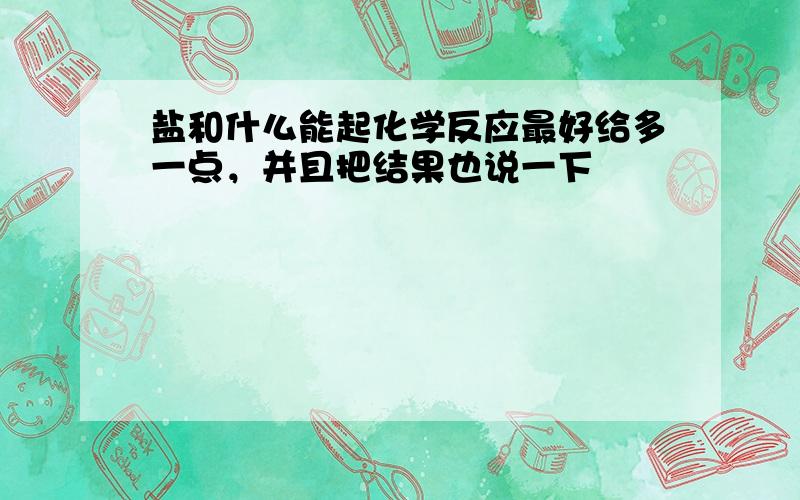 盐和什么能起化学反应最好给多一点，并且把结果也说一下

ABC

Back to School